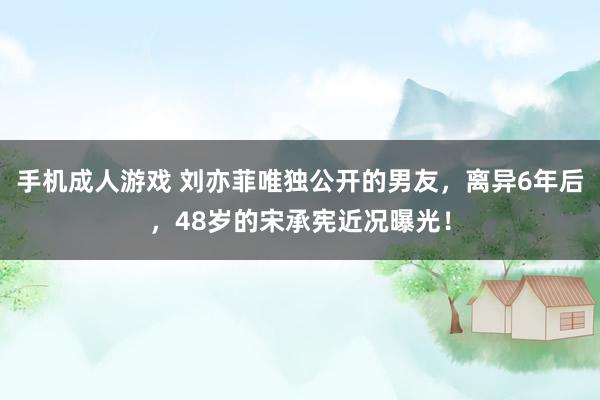 手机成人游戏 刘亦菲唯独公开的男友，离异6年后，48岁的宋承宪近况曝光！